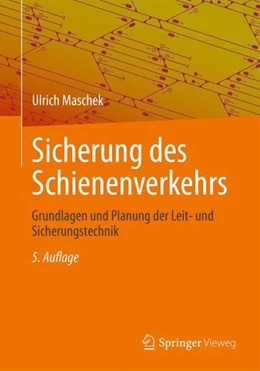 Ulrich Maschek

Sicherung des Schienenverkehrs

Grundlagen und Planung der Leit- und Sicherungstechnik

5. Auflage

Springer Vieweg